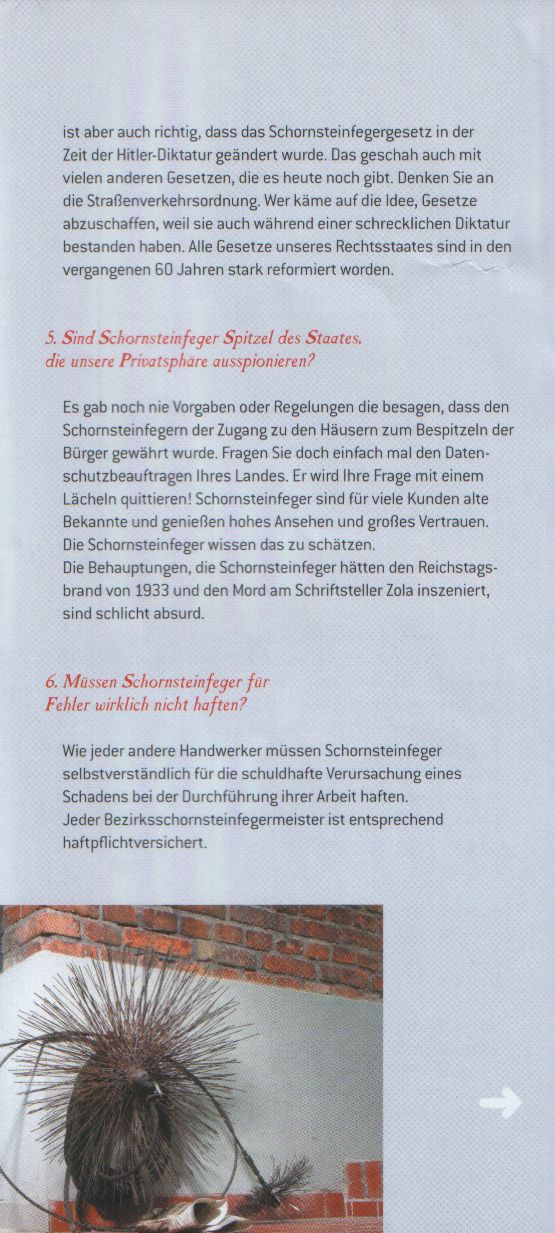 ist aber auch richtig, dass das Schornsteinfegergesetz in der Zeit der Hitler-Diktatur geändert wurde. Das geschah auch mit vielen anderen Gesetzen, die es heute noch gibt. Denken Sie an die Straßenverkehrsordnung. Wer käme auf die Idee, Gesetze abzuschaffen, weil sie auch während einer schrecklichen Diktatur bestanden haben. Alle Gesetze unseres Rechtsstaates sind in den vergangenen 60 Jahren stark reformiert worden.

5. Sind Schornsteinfeger Spitzel des Staates, die unsere Privatsphäre ausspionieren?

Es gab noch nie Vorgaben oder Regelungen die besagen, dass den Schornsteinfegern der Zugang zu den Häusern zum Bespitzeln der Bürger gewährt wurde. Fragen Sie doch einfach mal den Datenschutzbeauftragen Ihres Landes. Er wird Ihre Frage mit einem Lächeln quittieren! Schornsteinfeger sind für viele Kunden alte Bekannte und genießen hohes Ansehen und großes Vertrauen. Die Schornsteinfeger wissen das zu schätzen.
Die Behauptungen, die Schornsteinfeger hätten den Reichstagsbrand von 1933 und den Mord am Schriftsteller Zola inszeniert, sind schlicht absurd.

6. Müssen Schornsteinfeger für Fehler wirklich nicht haften?

Wie jeder andere Handwerker müssen Schornsteinfeger selbstverständlich für die schuldhafte Verursachung eines Schadens bei der Durchführung ihrer Arbeit haften.
Jeder Bezirksschornsteinfegermeister ist entsprechend haftpflichtversichert.